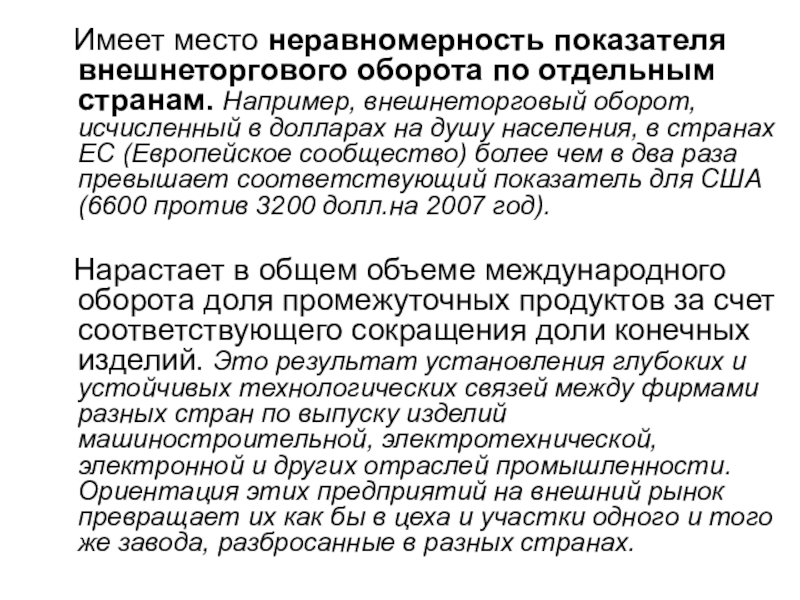 Имеет место неравномерность показателя внешнеторгового оборота по отдельным странам. Например, внешнеторговый оборот, исчисленный в долларах на душу населения, в странах ЕС (Европейское сообщество) более чем в два раза превышает соответствующий показатель для США (6600 против 3200 долл.на 2007 год).

Нарастает в общем объеме международного оборота доля промежуточных продуктов за счет соответствующего сокращения доли конечных изделий. Это результат установления глубоких и устойчивых технологических связей между фирмами разных стран по выпуску изделий машиностроительной, электротехнической, электронной и других отраслей промышленности. Ориентация этих предприятий на внешний рынок превращает их как бы в цеха и участки одного и того же завода, разбросанные в разных странах.